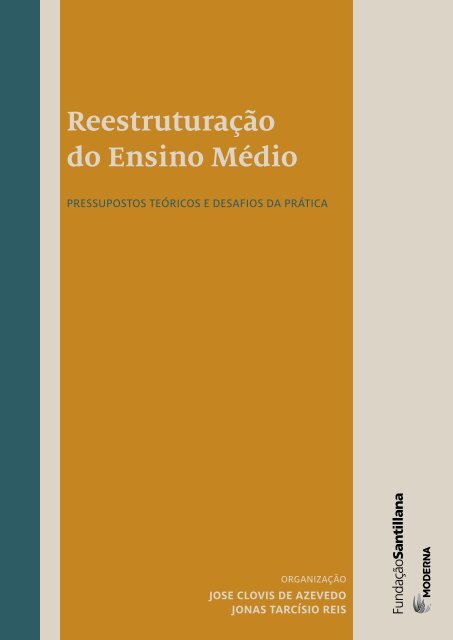 Reestruturação do Ensino Médio

PRESSUPOSTOS TEÓRICOS E DESAFIOS DA PRÁTICA

ORGANIZAÇÃO
JOSE CLOVIS DE AZEVEDO
JONAS TARCÍSIO REIS

FundaçãoSantillana

MODERNA